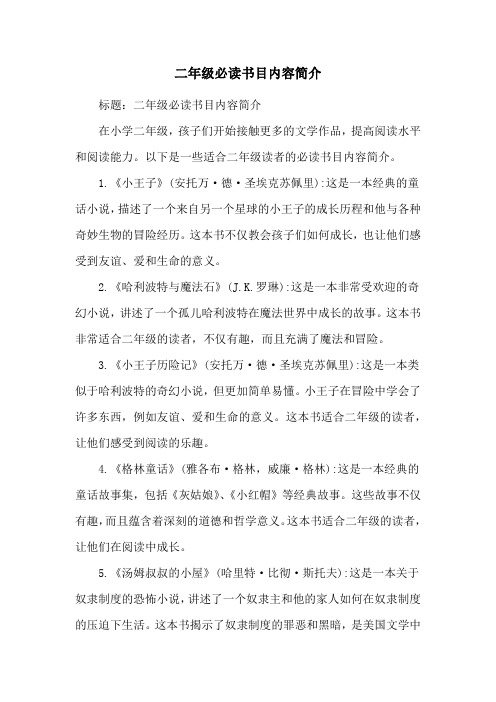 二年级必读书目内容简介

标题：二年级必读书目内容简介

在小学二年级，孩子们开始接触更多的文学作品，提高阅读水平和阅读能力。以下是一些适合二年级读者的必读书目内容简介。

1.《小王子》(安托万·德·圣埃克苏佩里):这是一本经典的童话小说，描述了一个来自另一个星球的小王子的成长历程和他与各种奇妙生物的冒险经历。这本书不仅教会孩子们如何成长，也让他们感受到友谊、爱和生命的意义。

2.《哈利波特与魔法石》(J.K.罗琳):这是一本非常受欢迎的奇幻小说，讲述了一个孤儿哈利波特在魔法世界中成长的故事。这本书非常适合二年级的读者，不仅有趣，而且充满了魔法和冒险。

3.《小王子历险记》(安托万·德·圣埃克苏佩里):这是一本类似于哈利波特的奇幻小说，但更加简单易懂。小王子在冒险中学会了许多东西，例如友谊、爱和生命的意义。这本书适合二年级的读者，让他们感受到阅读的乐趣。

4.《格林童话》(雅各布·格林，威廉·格林):这是一本经典的童话故事集，包括《灰姑娘》、《小红帽》等经典故事。这些故事不仅有趣，而且蕴含着深刻的道德和哲学意义。这本书适合二年级的读者，让他们在阅读中成长。

5.《汤姆叔叔的小屋》(哈里特·比彻·斯托夫):这是一本关于奴隶制度的恐怖小说，讲述了一个奴隶主和他的家人如何在奴隶制度的压迫下生活。这本书揭示了奴隶制度的罪恶和黑暗，是美国文学中